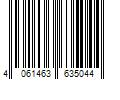 4 061463 635044